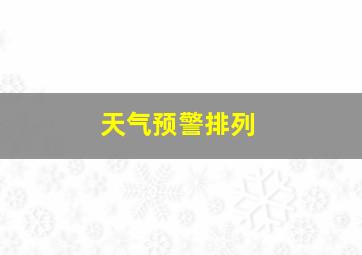 天气预警排列